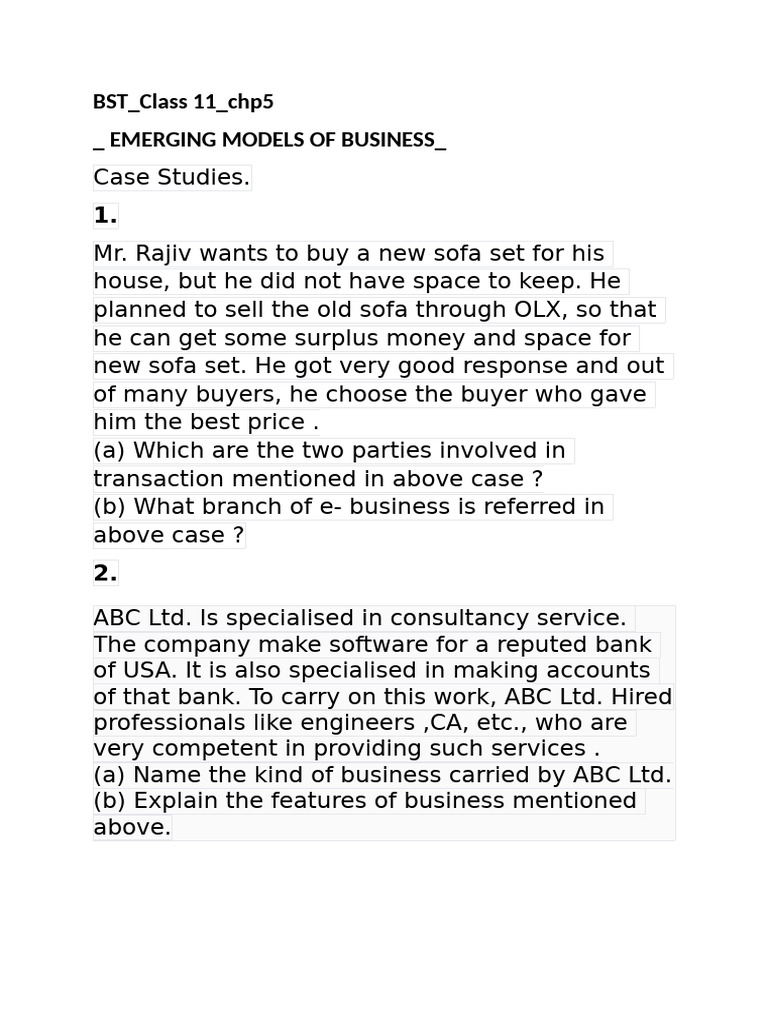 BST_Class 11_chp5

_ EMERGING MODELS OF BUSINESS_

Case Studies.

1.

Mr. Rajiv wants to buy a new sofa set for his house, but he did not have space to keep. He planned to sell the old sofa through OLX, so that he can get some surplus money and space for new sofa set. He got very good response and out of many buyers, he choose the buyer who gave him the best price .
(a) Which are the two parties involved in transaction mentioned in above case ?
(b) What branch of e- business is referred in above case ?

2.

ABC Ltd. Is specialised in consultancy service. The company make software for a reputed bank of USA. It is also specialised in making accounts of that bank. To carry on this work, ABC Ltd. Hired professionals like engineers ,CA, etc., who are very competent in providing such services .
(a) Name the kind of business carried by ABC Ltd.
(b) Explain the features of business mentioned above.